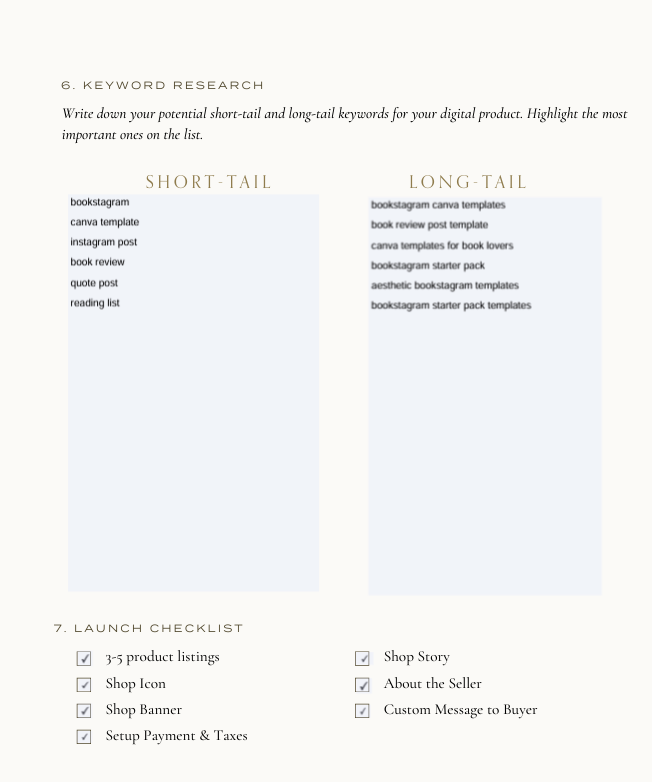 6. KEYWORD RESEARCH

Write down your potential short-tail and long-tail keywords for your digital product. Highlight the most important ones on the list.

SHORT-TAIL

bookstagram
canva template
instagram post
book review
quote post
reading list

LONG-TAIL

bookstagram canva templates
book review post template
canva templates for book lovers
bookstagram starter pack
aesthetic bookstagram templates
bookstagram starter pack templates

7. LAUNCH CHECKLIST

☑ 3-5 product listings
☑ Shop Icon
☑ Shop Banner
☑ Setup Payment & Taxes

☑ Shop Story
☑ About the Seller
☑ Custom Message to Buyer